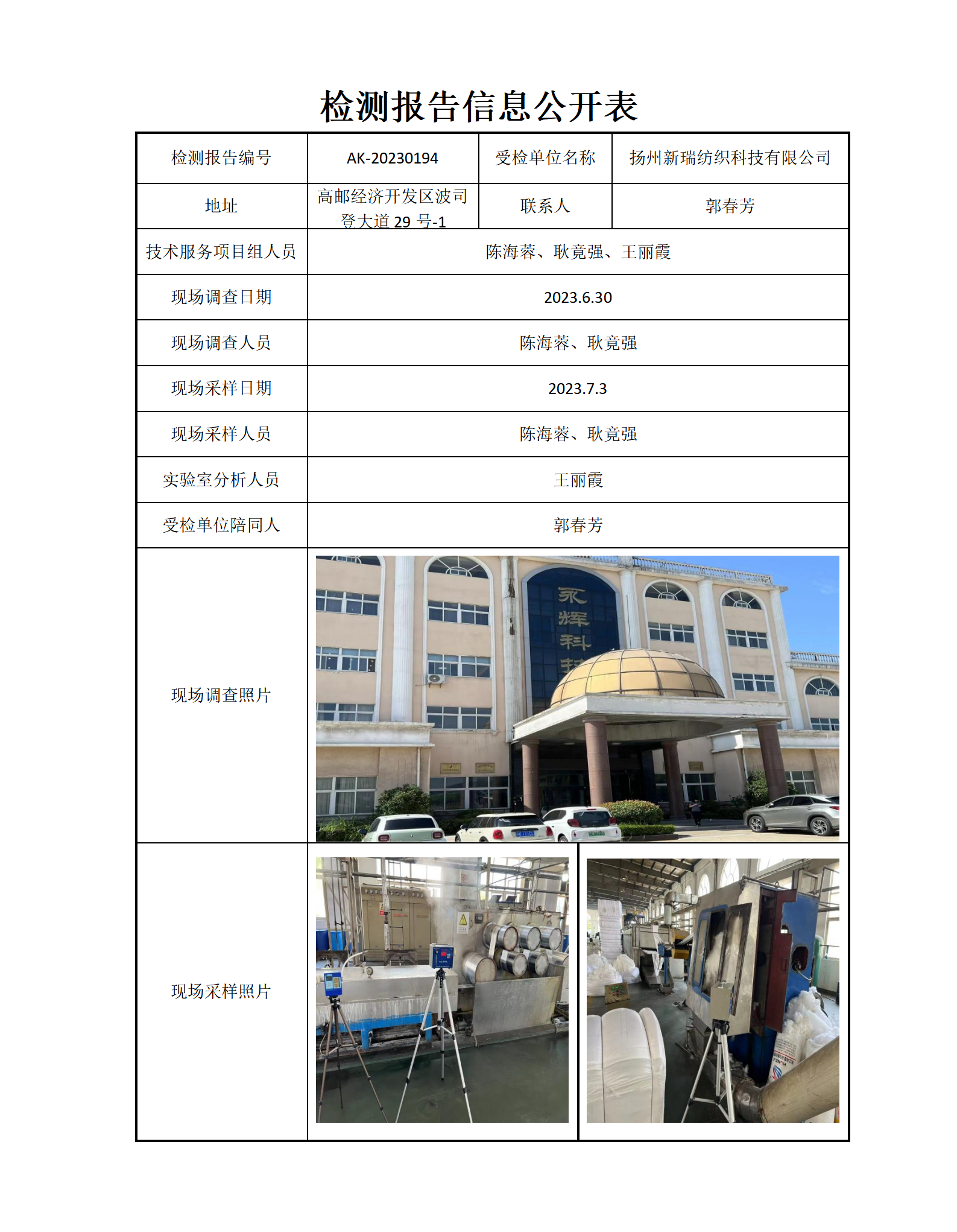 检测报告信息公开表

| 检测报告编号 | AK-20230194 | 受检单位名称 | 扬州新瑞纺织科技有限公司 |
|---|---|---|---|
| 地址 | 高邮经济开发区波司登大道 29 号-1 | 联系人 | 郭春芳 |
| 技术服务项目组人员 | 陈海蓉、耿竟强、王丽霞 | | |
| 现场调查日期 | 2023.6.30 | | |
| 现场调查人员 | 陈海蓉、耿竟强 | | |
| 现场采样日期 | 2023.7.3 | | |
| 现场采样人员 | 陈海蓉、耿竟强 | | |
| 实验室分析人员 | 王丽霞 | | |
| 受检单位陪同人 | 郭春芳 | | |
| 现场调查照片 | 永辉科技 | | |
| 现场采样照片 | | | |